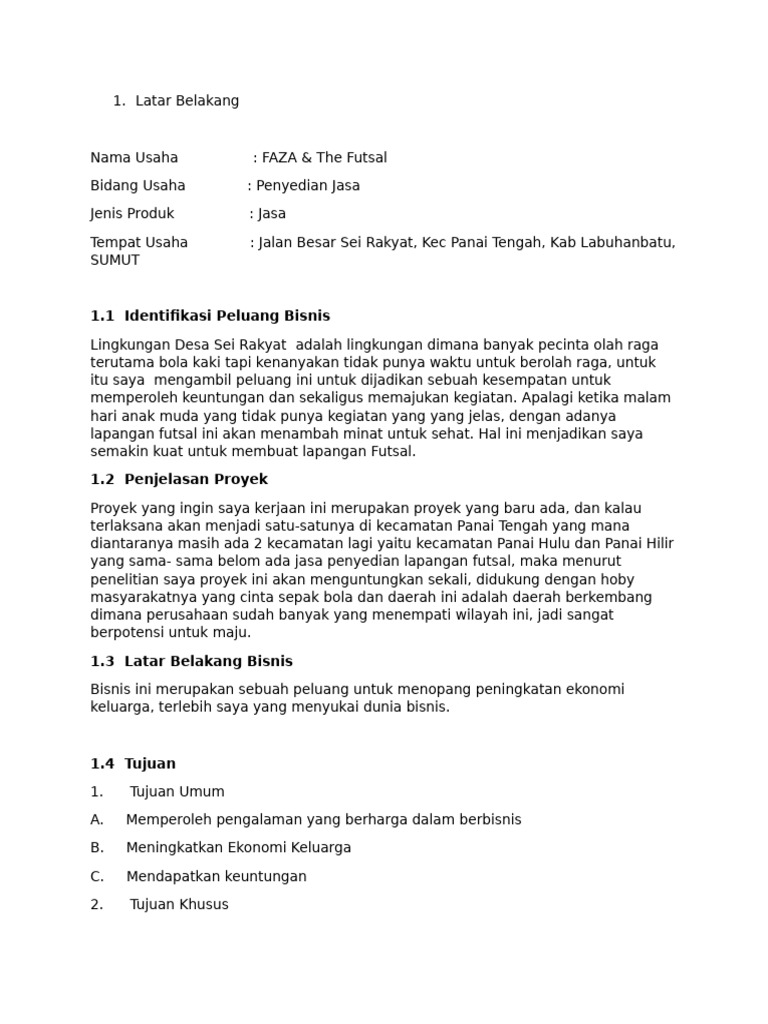 1. Latar Belakang

Nama Usaha : FAZA & The Futsal

Bidang Usaha : Penyedian Jasa

Jenis Produk : Jasa

Tempat Usaha : Jalan Besar Sei Rakyat, Kec Panai Tengah, Kab Labuhanbatu, SUMUT

1.1 Identifikasi Peluang Bisnis

Lingkungan Desa Sei Rakyat adalah lingkungan dimana banyak pecinta olah raga terutama bola kaki tapi kenanyakan tidak punya waktu untuk berolah raga, untuk itu saya mengambil peluang ini untuk dijadikan sebuah kesempatan untuk memperoleh keuntungan dan sekaligus memajukan kegiatan. Apalagi ketika malam hari anak muda yang tidak punya kegiatan yang yang jelas, dengan adanya lapangan futsal ini akan menambah minat untuk sehat. Hal ini menjadikan saya semakin kuat untuk membuat lapangan Futsal.

1.2 Penjelasan Proyek

Proyek yang ingin saya kerjaan ini merupakan proyek yang baru ada, dan kalau terlaksana akan menjadi satu-satunya di kecamatan Panai Tengah yang mana diantaranya masih ada 2 kecamatan lagi yaitu kecamatan Panai Hulu dan Panai Hilir yang sama- sama belom ada jasa penyedian lapangan futsal, maka menurut penelitian saya proyek ini akan menguntungkan sekali, didukung dengan hoby masyarakatnya yang cinta sepak bola dan daerah ini adalah daerah berkembang dimana perusahaan sudah banyak yang menempati wilayah ini, jadi sangat berpotensi untuk maju.

1.3 Latar Belakang Bisnis

Bisnis ini merupakan sebuah peluang untuk menopang peningkatan ekonomi keluarga, terlebih saya yang menyukai dunia bisnis.

1.4 Tujuan

1. Tujuan Umum

A. Memperoleh pengalaman yang berharga dalam berbisnis

B. Meningkatkan Ekonomi Keluarga

C. Mendapatkan keuntungan

2. Tujuan Khusus